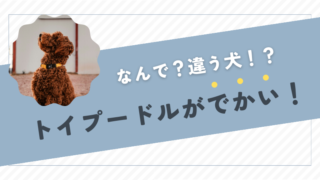 なんで？違う犬！？

トイプードルがでかい！